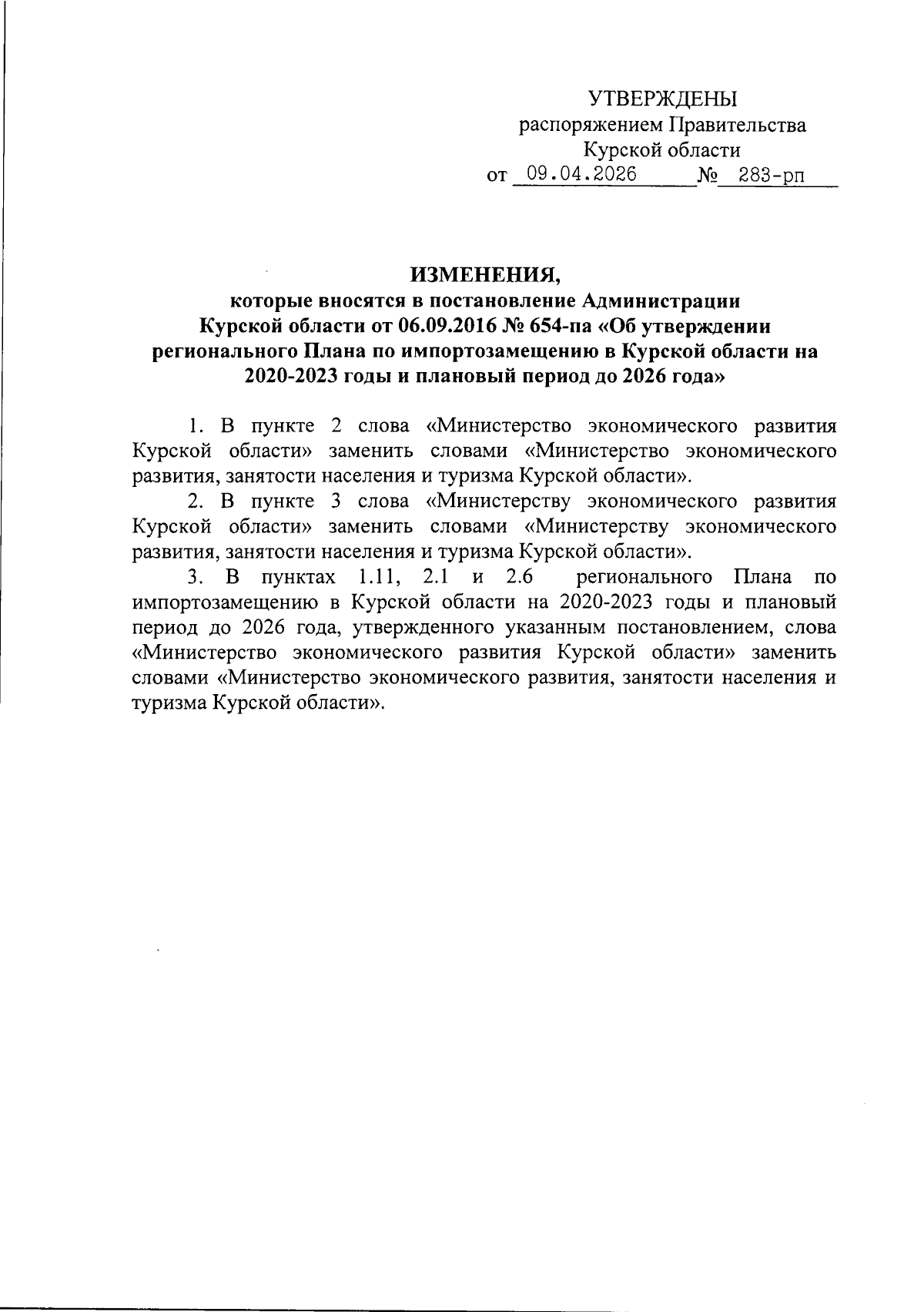 УТВЕРЖДЕНЫ
распоряжением Правительства
Курской области
от 09.04.2026 № 283-рп

ИЗМЕНЕНИЯ,
которые вносятся в постановление Администрации Курской области от 06.09.2016 № 654-па «Об утверждении регионального Плана по импортозамещению в Курской области на 2020-2023 годы и плановый период до 2026 года»

1. В пункте 2 слова «Министерство экономического развития Курской области» заменить словами «Министерство экономического развития, занятости населения и туризма Курской области».

2. В пункте 3 слова «Министерству экономического развития Курской области» заменить словами «Министерству экономического развития, занятости населения и туризма Курской области».

3. В пунктах 1.11, 2.1 и 2.6 регионального Плана по импортозамещению в Курской области на 2020-2023 годы и плановый период до 2026 года, утвержденного указанным постановлением, слова «Министерство экономического развития Курской области» заменить словами «Министерство экономического развития, занятости населения и туризма Курской области».